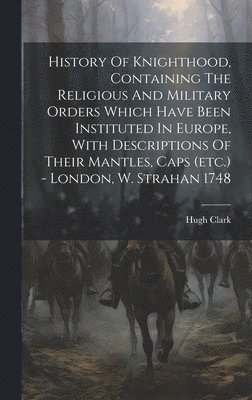 History Of Knighthood, Containing The Religious And Military Orders Which Have Been Instituted In Europe, With Descriptions Of Their Mantles, Caps (etc.) - London, W. Strahan 1748

Hugh Clark